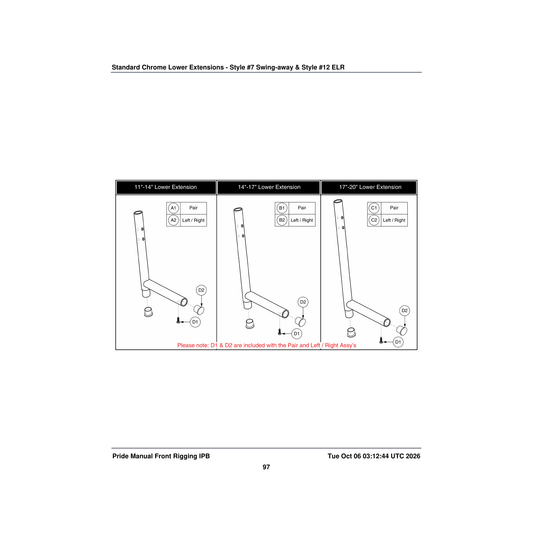 Standard Chrome Lower Extensions - Style #7 Swing-away & Style #12 ELR

11"-14" Lower Extension

A1 Pair
A2 Left / Right

D2
D1

14"-17" Lower Extension

B1 Pair
B2 Left / Right

D2
D1

17"-20" Lower Extension

C1 Pair
C2 Left / Right

D2
D1

Please note: D1 & D2 are included with the Pair and Left / Right Assy's

Pride Manual Front Rigging IPB

Tue Oct 06 03:12:44 UTC 2026

97